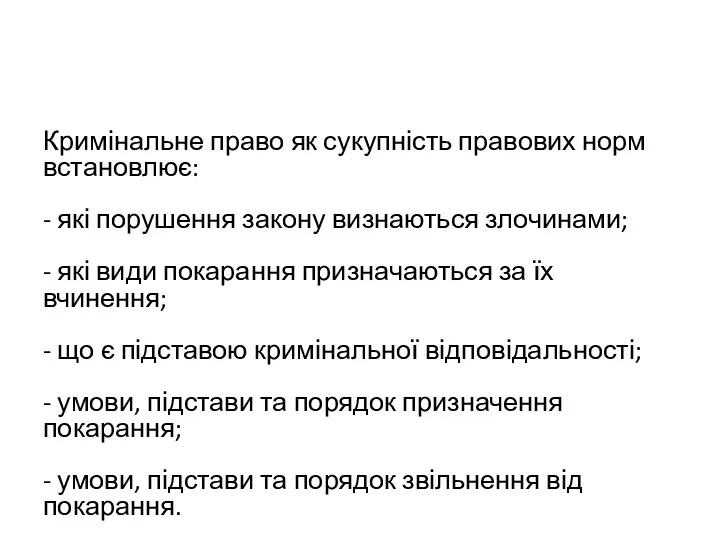 Кримінальне право як сукупність правових норм встановлює:

- які порушення закону визнаються злочинами;

- які види покарання призначаються за їх вчинення;

- що є підставою кримінальної відповідальності;

- умови, підстави та порядок призначення покарання;

- умови, підстави та порядок звільнення від покарання.